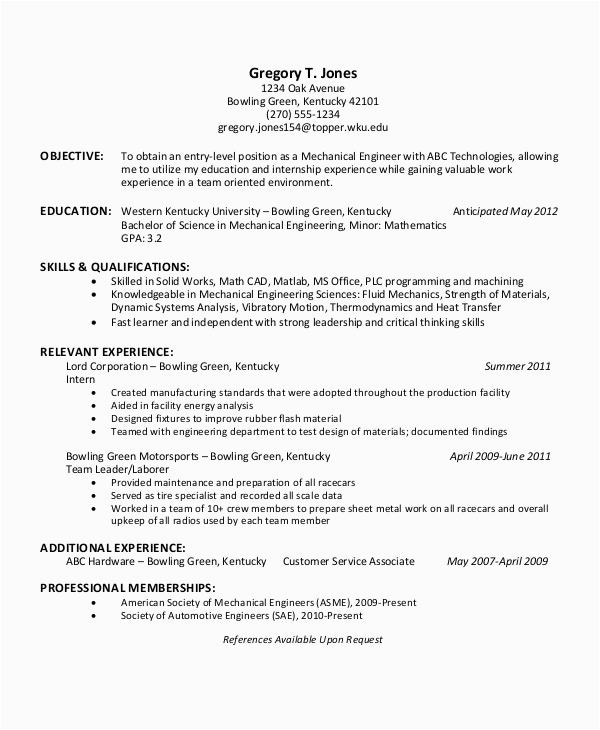 Gregory T. Jones
1234 Oak Avenue
Bowling Green, Kentucky 42101
(270) 555-1234
gregory.jones154@topper.wku.edu

OBJECTIVE: To obtain an entry-level position as a Mechanical Engineer with ABC Technologies, allowing me to utilize my education and internship experience while gaining valuable work experience in a team oriented environment.

EDUCATION: Western Kentucky University – Bowling Green, Kentucky Anticipated May 2012
Bachelor of Science in Mechanical Engineering, Minor: Mathematics
GPA: 3.2

SKILLS & QUALIFICATIONS:
• Skilled in Solid Works, Math CAD, Matlab, MS Office, PLC programming and machining
• Knowledgeable in Mechanical Engineering Sciences: Fluid Mechanics, Strength of Materials, Dynamic Systems Analysis, Vibratory Motion, Thermodynamics and Heat Transfer
• Fast learner and independent with strong leadership and critical thinking skills

RELEVANT EXPERIENCE:
Lord Corporation – Bowling Green, Kentucky Summer 2011
Intern
• Created manufacturing standards that were adopted throughout the production facility
• Aided in facility energy analysis
• Designed fixtures to improve rubber flash material
• Teamed with engineering department to test design of materials; documented findings

Bowling Green Motorsports – Bowling Green, Kentucky April 2009-June 2011
Team Leader/Laborer
• Provided maintenance and preparation of all racecars
• Served as tire specialist and recorded all scale data
• Worked in a team of 10+ crew members to prepare sheet metal work on all racecars and overall upkeep of all radios used by each team member

ADDITIONAL EXPERIENCE:
ABC Hardware – Bowling Green, Kentucky Customer Service Associate May 2007-April 2009

PROFESSIONAL MEMBERSHIPS:
• American Society of Mechanical Engineers (ASME), 2009-Present
• Society of Automotive Engineers (SAE), 2010-Present

References Available Upon Request